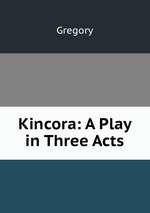 Gregory

Kincora: A Play in Three Acts